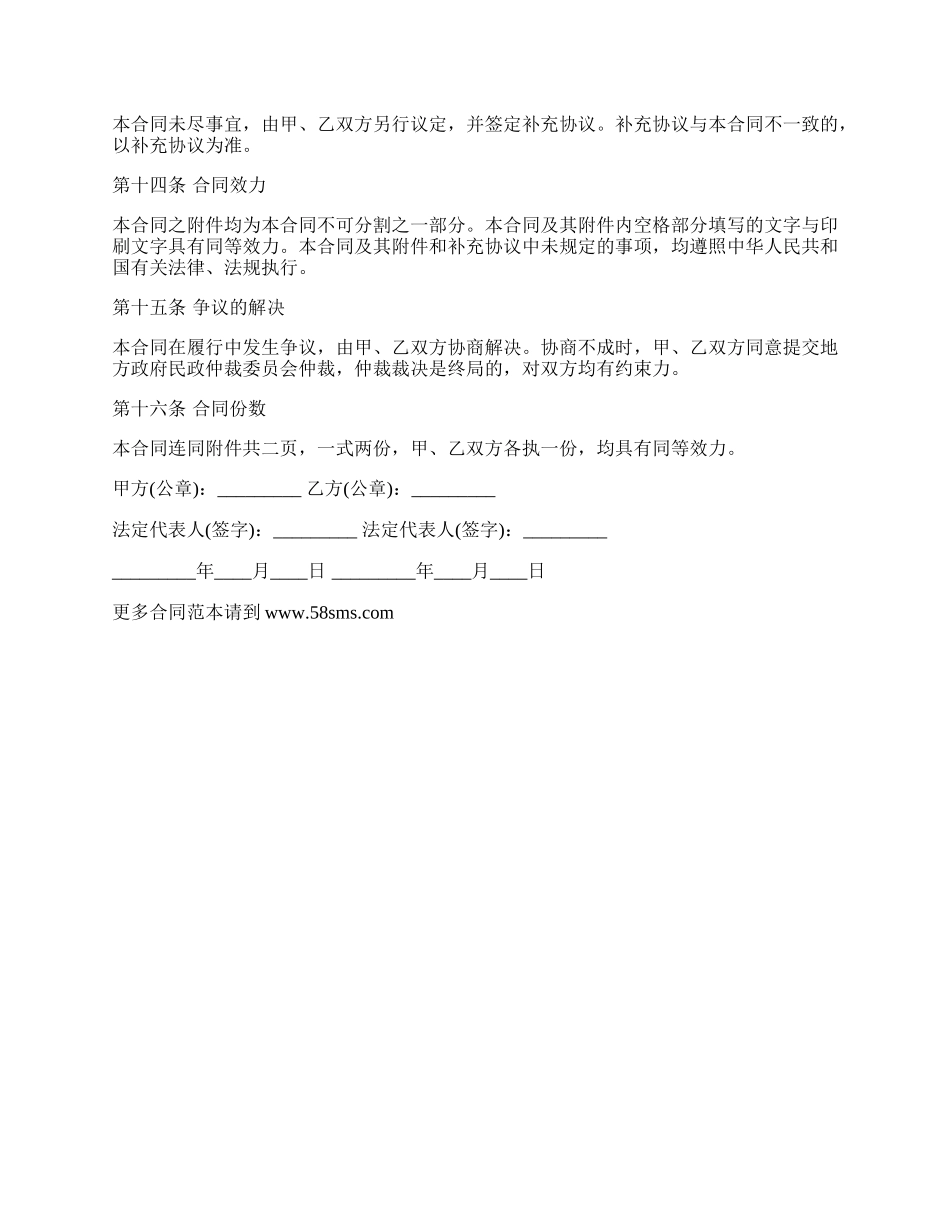 本合同未尽事宜，由甲、乙双方另行议定，并签定补充协议。补充协议与本合同不一致的，以补充协议为准。

第十四条 合同效力

本合同之附件均为本合同不可分割之一部分。本合同及其附件内空格部分填写的文字与印刷文字具有同等效力。本合同及其附件和补充协议中未规定的事项，均遵照中华人民共和国有关法律、法规执行。

第十五条 争议的解决

本合同在履行中发生争议，由甲、乙双方协商解决。协商不成时，甲、乙双方同意提交地方政府民政仲裁委员会仲裁，仲裁裁决是终局的，对双方均有约束力。

第十六条 合同份数

本合同连同附件共二页，一式两份，甲、乙双方各执一份，均具有同等效力。

甲方(公章)：_________ 乙方(公章)：_________

法定代表人(签字)：_________ 法定代表人(签字)：_________

_________年____月____日 _________年____月____日

更多合同范本请到 www.58sms.com